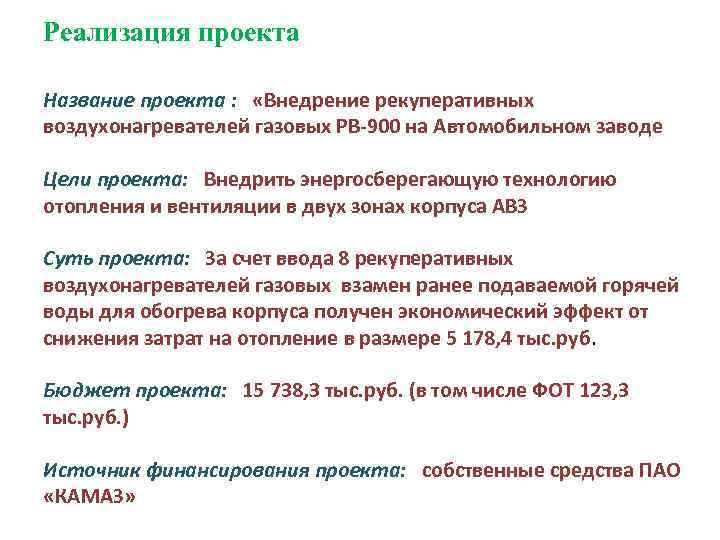 Реализация проекта

Название проекта : «Внедрение рекуперативных воздухонагревателей газовых РВ-900 на Автомобильном заводе

Цели проекта: Внедрить энергосберегающую технологию отопления и вентиляции в двух зонах корпуса АВЗ

Суть проекта: За счет ввода 8 рекуперативных воздухонагревателей газовых взамен ранее подаваемой горячей воды для обогрева корпуса получен экономический эффект от снижения затрат на отопление в размере 5 178,4 тыс.руб.

Бюджет проекта: 15 738,3 тыс.руб. (в том числе ФОТ 123,3 тыс.руб.)

Источник финансирования проекта: собственные средства ПАО «КАМАЗ»